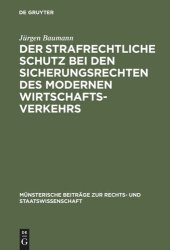 DE GRUYTER

Jürgen Baumann

DER STRAFRECHTLICHE SCHUTZ BEI DEN SICHERUNGSRECHTEN DES MODERNEN WIRTSCHAFTSVERKEHRS

MÜNSTERISCHE BEITRÄGE ZUR RECHTS- UND STAATSWISSENSCHAFT

DE G